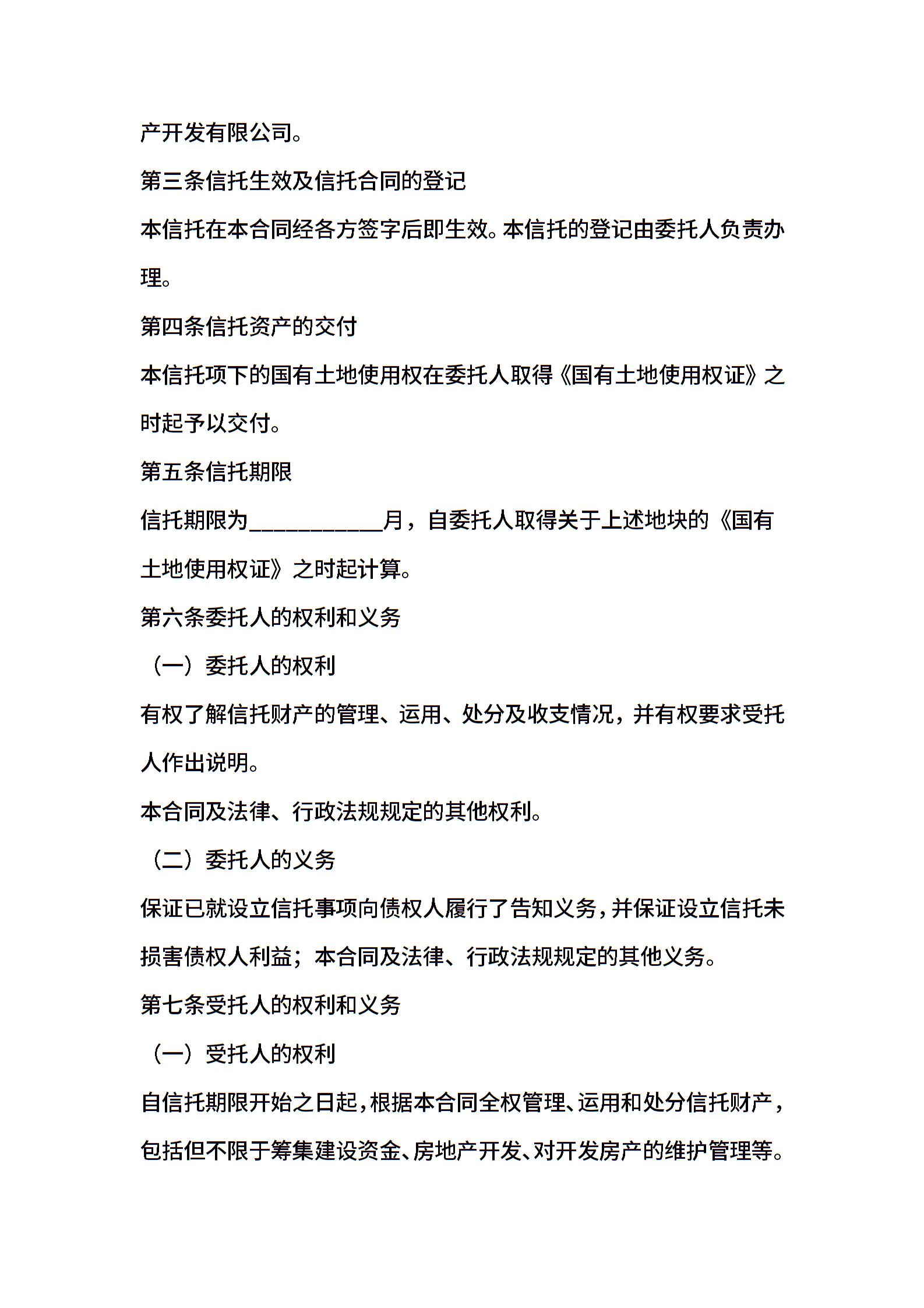 产开发有限公司。

第三条信托生效及信托合同的登记

本信托在本合同经各方签字后即生效。本信托的登记由委托人负责办理。

第四条信托资产的交付

本信托项下的国有土地使用权在委托人取得《国有土地使用权证》之时起予以交付。

第五条信托期限

信托期限为____________月，自委托人取得关于上述地块的《国有土地使用权证》之时起计算。

第六条委托人的权利和义务

（一）委托人的权利

有权了解信托财产的管理、运用、处分及收支情况，并有权要求受托人作出说明。

本合同及法律、行政法规规定的其他权利。

（二）委托人的义务

保证已就设立信托事项向债权人履行了告知义务，并保证设立信托未损害债权人利益；本合同及法律、行政法规规定的其他义务。

第七条受托人的权利和义务

（一）受托人的权利

自信托期限开始之日起，根据本合同全权管理、运用和处分信托财产，包括但不限于筹集建设资金、房地产开发、对开发房产的维护管理等。